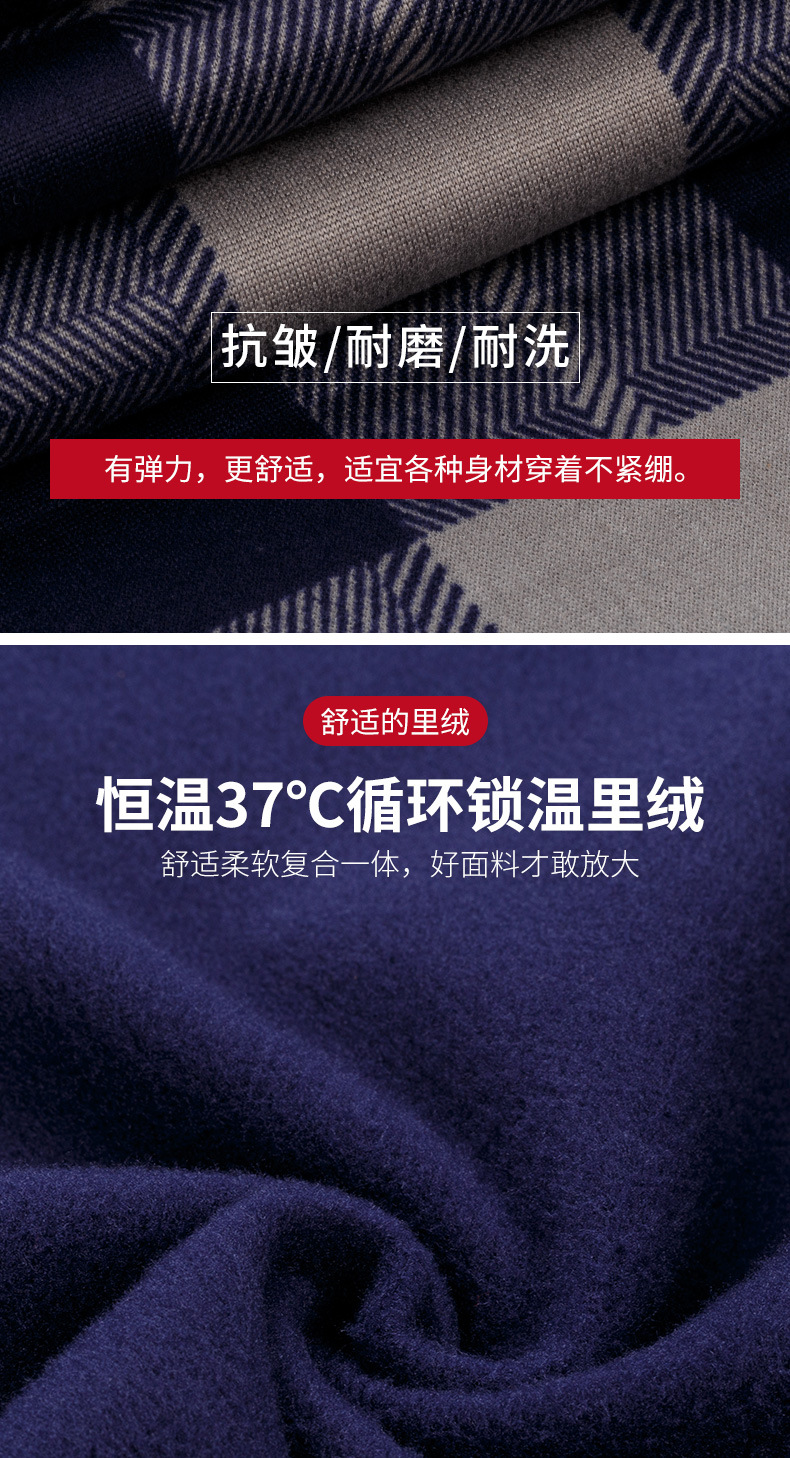 抗皱/耐磨/耐洗

有弹力，更舒适，适宜各种身材穿着不紧绷。

舒适的里绒

恒温37°C循环锁温里绒

舒适柔软复合一体，好面料才敢放大